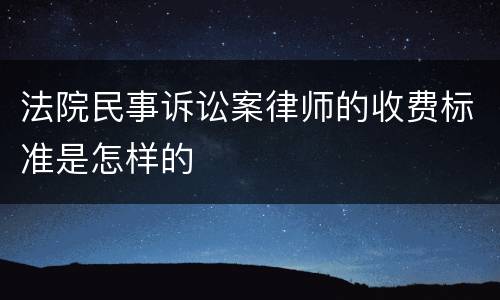 法院民事诉讼案律师的收费标准是怎样的